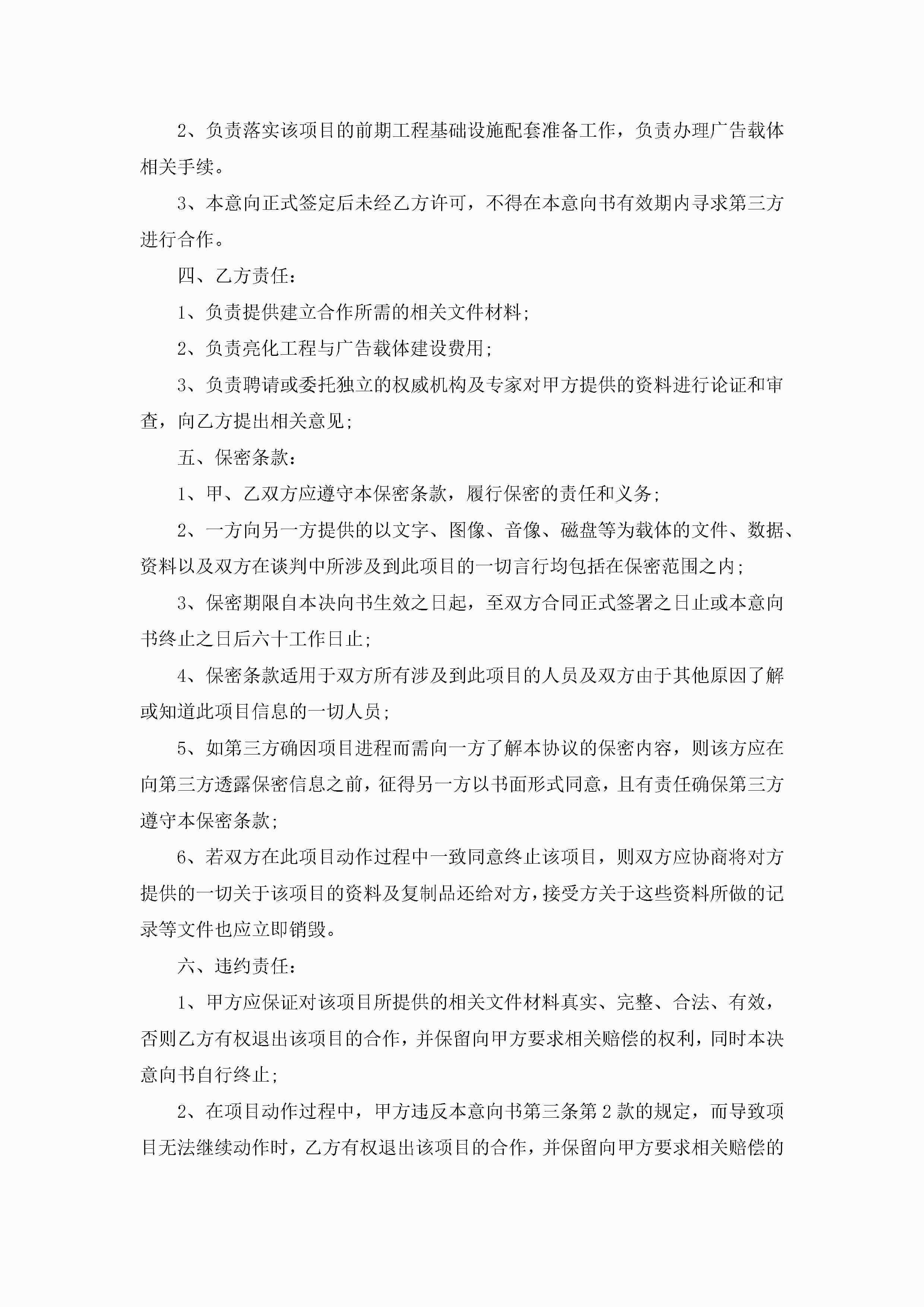 2、负责落实该项目的前期工程基础设施配套准备工作，负责办理广告载体相关手续。

3、本意向正式签定后未经乙方许可，不得在本意向书有效期内寻求第三方进行合作。

四、乙方责任：

1、负责提供建立合作所需的相关文件材料；

2、负责亮化工程与广告载体建设费用；

3、负责聘请或委托独立的权威机构及专家对甲方提供的资料进行论证和审查，向乙方提出相关意见；

五、保密条款：

1、甲、乙双方应遵守本保密条款，履行保密的责任和义务；

2、一方向另一方提供的以文字、图像、音像、磁盘等为载体的文件、数据、资料以及双方在谈判中所涉及到此项目的一切言行均包括在保密范围之内；

3、保密期限自本决向书生效之日起，至双方合同正式签署之日止或本意向书终止之日后六十工作日止；

4、保密条款适用于双方所有涉及到此项目的人员及双方由于其他原因了解或知道此项目信息的一切人员；

5、如第三方确因项目进程而需向一方了解本协议的保密内容，则该方应在向第三方透露保密信息之前，征得另一方以书面形式同意，且有责任确保第三方遵守本保密条款；

6、若双方在此项目动作过程中一致同意终止该项目，则双方应协商将对方提供的一切关于该项目的资料及复制品还给对方，接受方关于这些资料所做的记录等文件也应立即销毁。

六、违约责任：

1、甲方应保证对该项目所提供的相关文件材料真实、完整、合法、有效，否则乙方有权退出该项目的合作，并保留向甲方要求相关赔偿的权利，同时本决意向书自行终止；

2、在项目动作过程中，甲方违反本意向书第三条第2款的规定，而导致项目无法继续动作时，乙方有权退出该项目的合作，并保留向甲方要求相关赔偿的